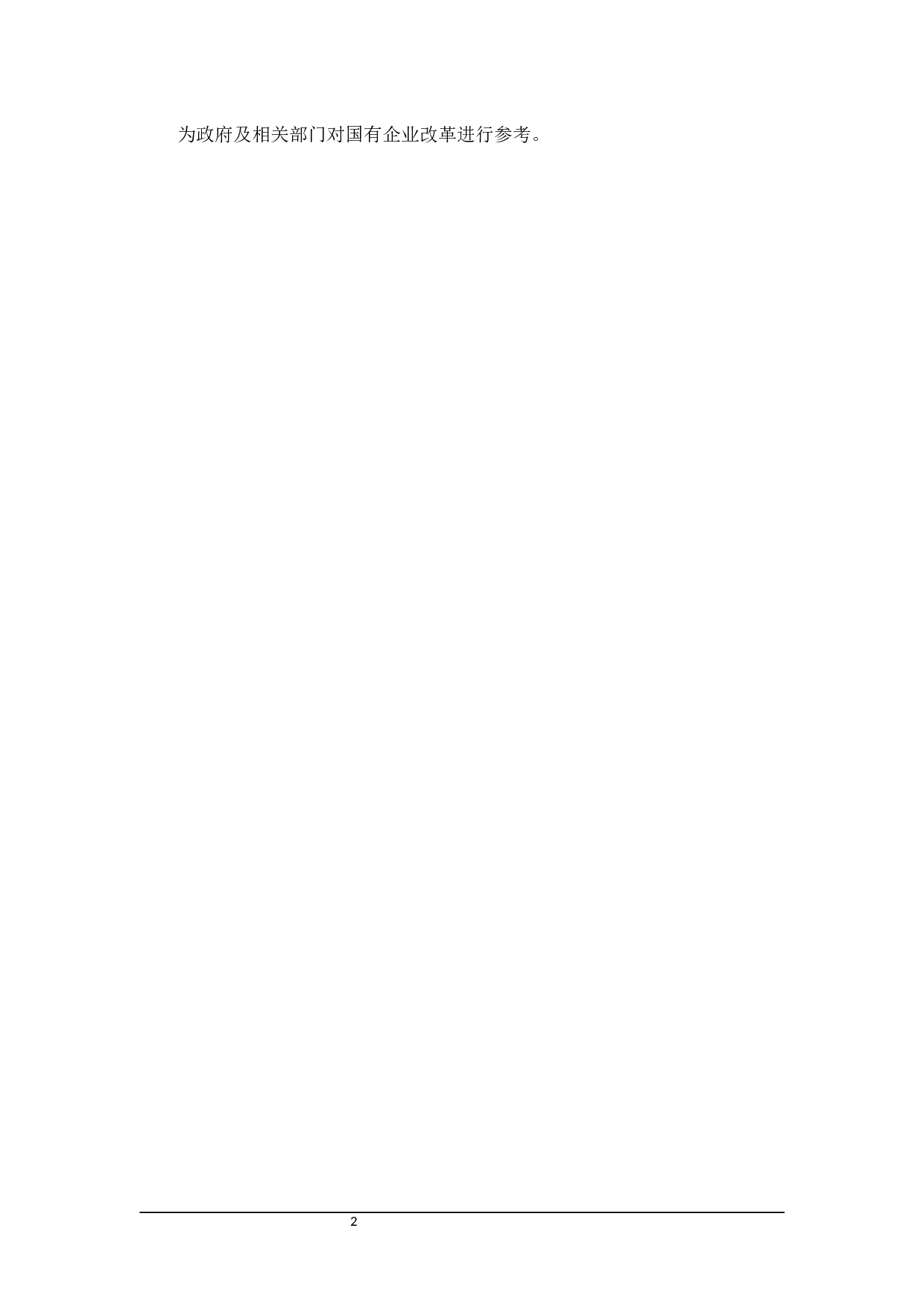 为政府及相关部门对国有企业改革进行参考。

2